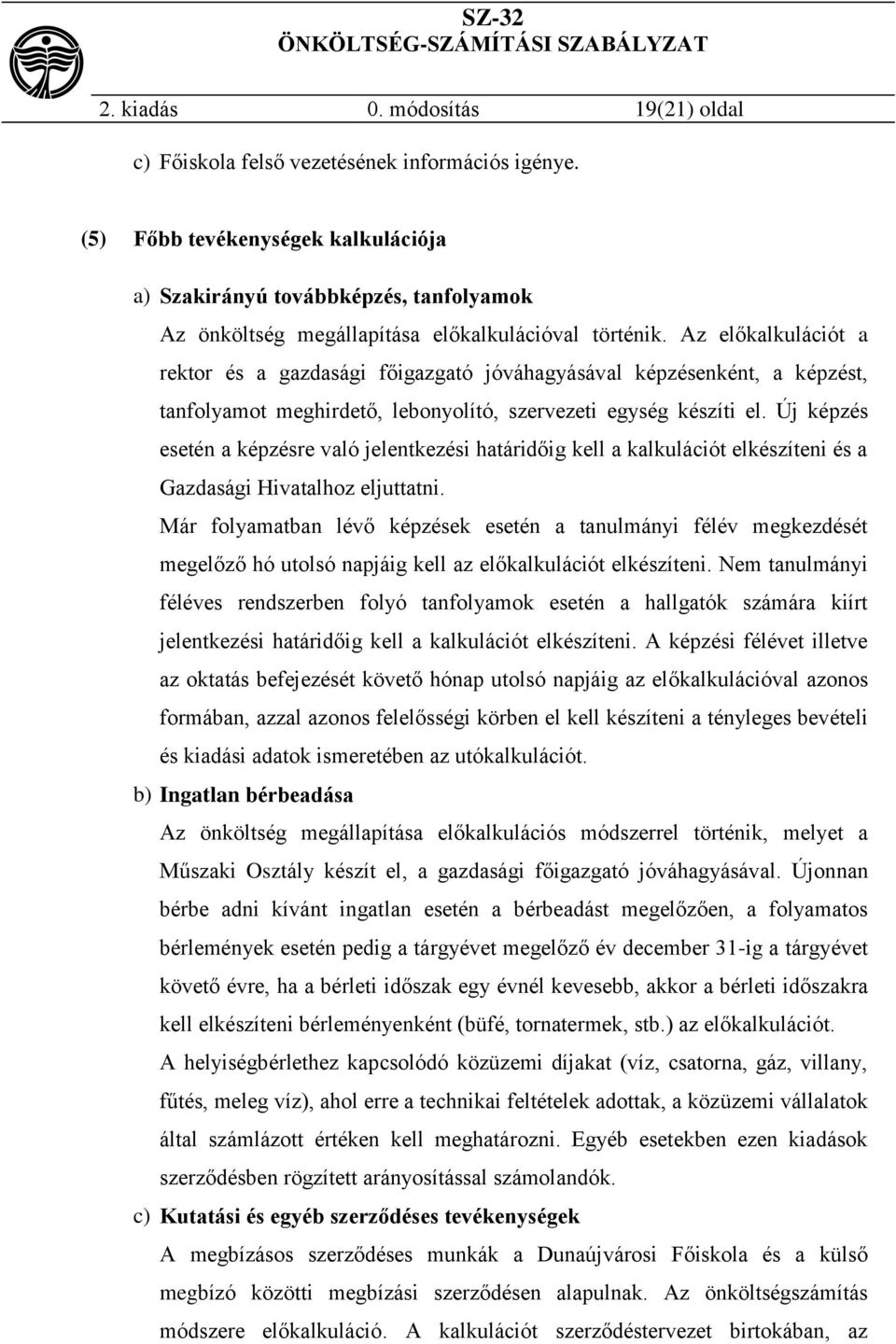 SZ-32
ÖNKÖLTSÉG-SZÁMÍTÁSI SZABÁLYZAT

2. kiadás 0. módosítás 19(21) oldal

c) Főiskola felső vezetésének információs igénye.

(5) Főbb tevékenységek kalkulációja

a) Szakirányú továbbképzés, tanfolyamok

Az önköltség megállapítása előkalkulációval történik. Az előkalkulációt a rektor és a gazdasági főigazgató jóváhagyásával képzésenként, a képzést, tanfolyamot meghirdető, lebonyolító, szervezeti egység készíti el. Új képzés esetén a képzésre való jelentkezési határidőig kell a kalkulációt elkészíteni és a Gazdasági Hivatalhoz eljuttatni.

Már folyamatban lévő képzések esetén a tanulmányi félév megkezdését megelőző hó utolsó napjáig kell az előkalkulációt elkészíteni. Nem tanulmányi féléves rendszerben folyó tanfolyamok esetén a hallgatók számára kiírt jelentkezési határidőig kell a kalkulációt elkészíteni. A képzési félévet illetve az oktatás befejezését követő hónap utolsó napjáig az előkalkulációval azonos formában, azzal azonos felelősségi körben el kell készíteni a tényleges bevételi és kiadási adatok ismeretében az utókalkulációt.

b) Ingatlan bérbeadása

Az önköltség megállapítása előkalkulációs módszerrel történik, melyet a Műszaki Osztály készít el, a gazdasági főigazgató jóváhagyásával. Újonnan bérbe adni kívánt ingatlan esetén a bérbeadást megelőzően, a folyamatos bérlemények esetén pedig a tárgyévet megelőző év december 31-ig a tárgyévet követő évre, ha a bérleti időszak egy évnél kevesebb, akkor a bérleti időszakra kell elkészíteni bérleményenként (büfé, tornatermek, stb.) az előkalkulációt.

A helyiségbérlethez kapcsolódó közüzemi díjakat (víz, csatorna, gáz, villany, fűtés, meleg víz), ahol erre a technikai feltételek adottak, a közüzemi vállalatok által számlázott értéken kell meghatározni. Egyéb esetekben ezen kiadások szerződésben rögzített arányosítással számolandók.

c) Kutatási és egyéb szerződéses tevékenységek

A megbízásos szerződéses munkák a Dunaújvárosi Főiskola és a külső megbízó közötti megbízási szerződésen alapulnak. Az önköltségszámítás módszere előkalkuláció. A kalkulációt szerződéstervezet birtokában, az